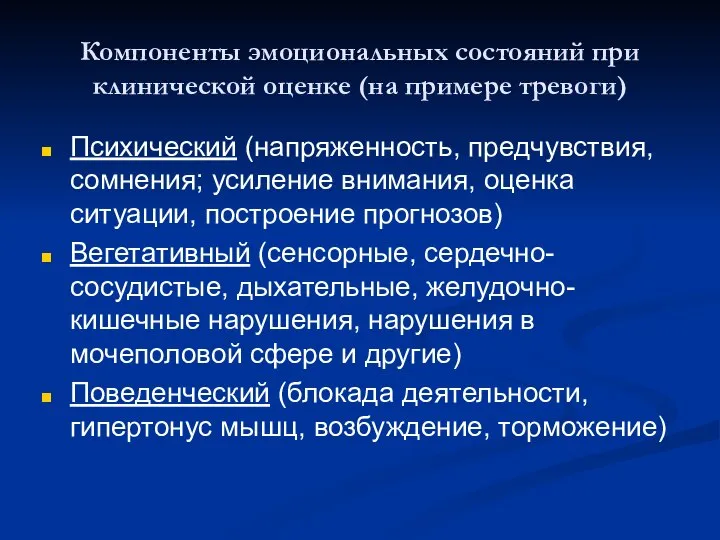 Компоненты эмоциональных состояний при клинической оценке (на примере тревоги)

Психический (напряженность, предчувствия, сомнения; усиление внимания, оценка ситуации, построение прогнозов)

Вегетативный (сенсорные, сердечно-сосудистые, дыхательные, желудочно-кишечные нарушения, нарушения в мочеполовой сфере и другие)

Поведенческий (блокада деятельности, гипертонус мышц, возбуждение, торможение)